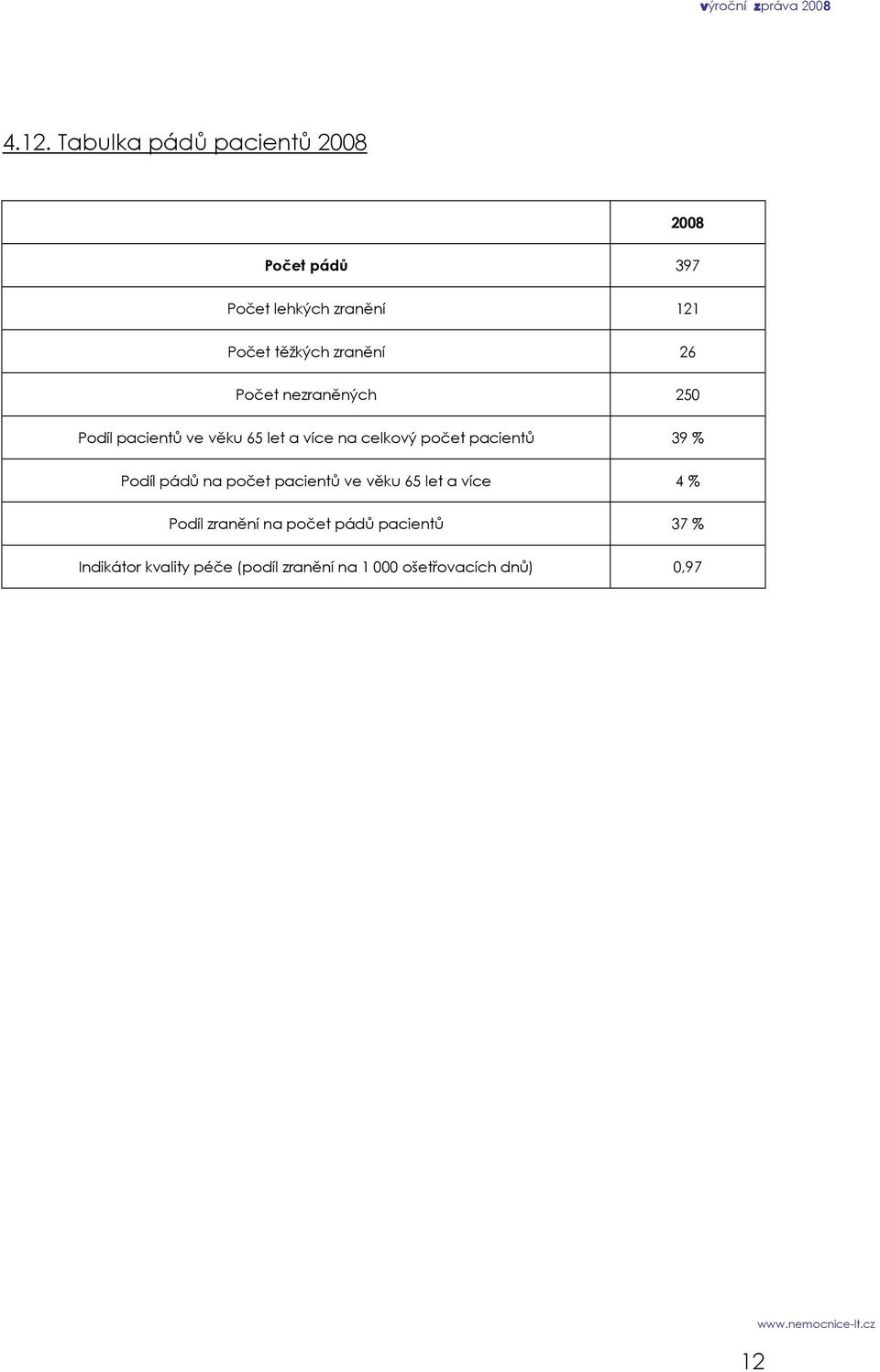 výroční zpráva 2008

4.12. Tabulka pádů pacientů 2008

| | 2008 |
|---|---|
| Počet pádů | 397 |
| Počet lehkých zranění | 121 |
| Počet těžkých zranění | 26 |
| Počet nezraněných | 250 |
| Podíl pacientů ve věku 65 let a více na celkový počet pacientů | 39 % |
| Podíl pádů na počet pacientů ve věku 65 let a více | 4 % |
| Podíl zranění na počet pádů pacientů | 37 % |
| Indikátor kvality péče (podíl zranění na 1 000 ošetřovacích dnů) | 0,97 |

www.nemocnice-lt.cz

12